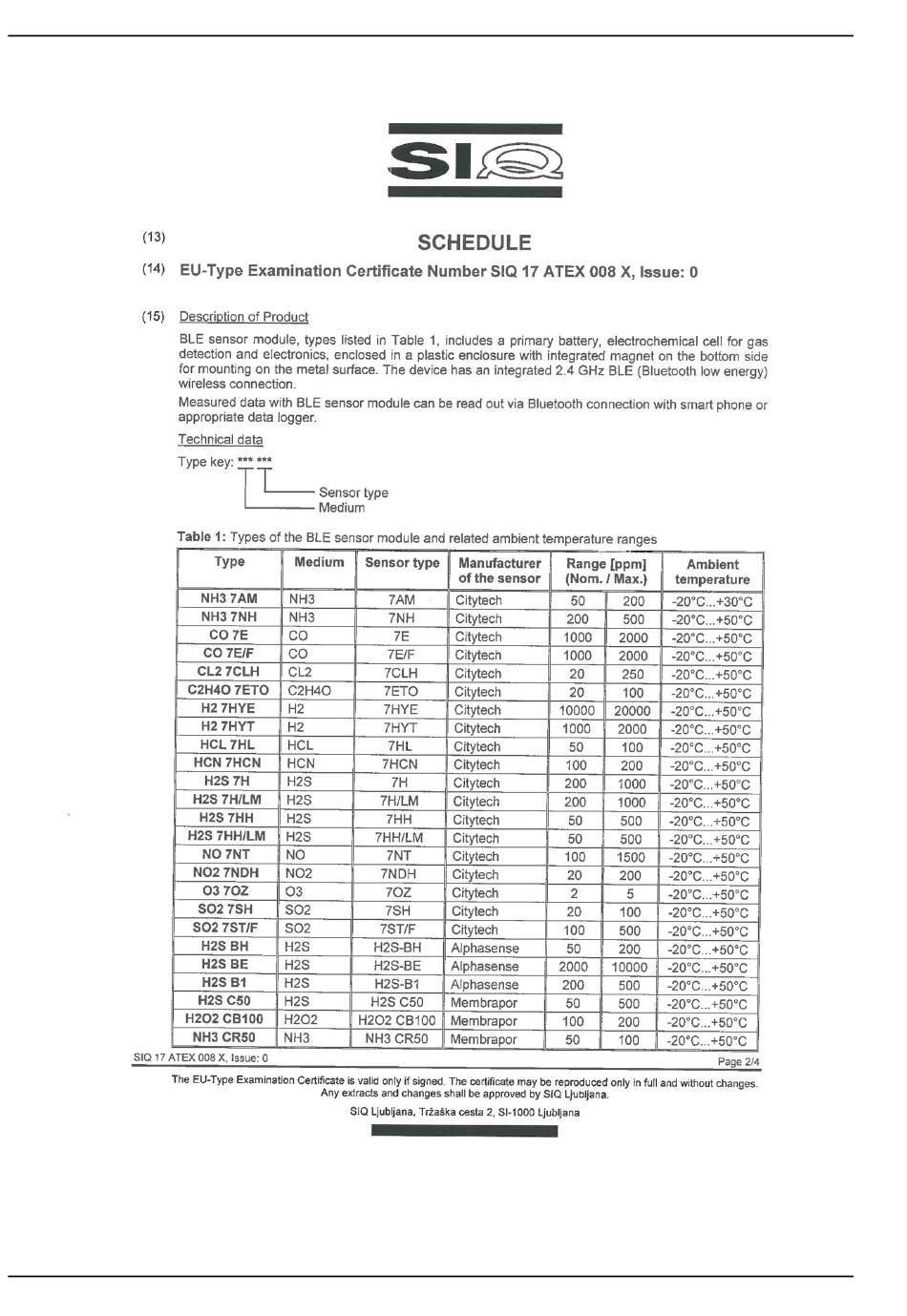 SIQ

(13) SCHEDULE

(14) EU-Type Examination Certificate Number SIQ 17 ATEX 008 X, Issue: 0

(15) Description of Product

BLE sensor module, types listed in Table 1, includes a primary battery, electrochemical cell for gas detection and electronics, enclosed in a plastic enclosure with integrated magnet on the bottom side for mounting on the metal surface. The device has an integrated 2.4 GHz BLE (Bluetooth low energy) wireless connection.

Measured data with BLE sensor module can be read out via Bluetooth connection with smart phone or appropriate data logger.

Technical data

Type key: *** ***

Sensor type
Medium

Table 1: Types of the BLE sensor module and related ambient temperature ranges

| Type | Medium | Sensor type | Manufacturer of the sensor | Range [ppm] (Nom. / Max.) | | Ambient temperature |
|---|---|---|---|---|---|---|
| NH3 7AM | NH3 | 7AM | Citytech | 50 | 200 | -20°C...+30°C |
| NH3 7NH | NH3 | 7NH | Citytech | 200 | 500 | -20°C...+50°C |
| CO 7E | CO | 7E | Citytech | 1000 | 2000 | -20°C...+50°C |
| CO 7E/F | CO | 7E/F | Citytech | 1000 | 2000 | -20°C...+50°C |
| CL2 7CLH | CL2 | 7CLH | Citytech | 20 | 250 | -20°C...+50°C |
| C2H4O 7ETO | C2H4O | 7ETO | Citytech | 20 | 100 | -20°C...+50°C |
| H2 7HYE | H2 | 7HYE | Citytech | 10000 | 20000 | -20°C...+50°C |
| H2 7HYT | H2 | 7HYT | Citytech | 1000 | 2000 | -20°C...+50°C |
| HCL 7HL | HCL | 7HL | Citytech | 50 | 100 | -20°C...+50°C |
| HCN 7HCN | HCN | 7HCN | Citytech | 100 | 200 | -20°C...+50°C |
| H2S 7H | H2S | 7H | Citytech | 200 | 1000 | -20°C...+50°C |
| H2S 7H/LM | H2S | 7H/LM | Citytech | 200 | 1000 | -20°C...+50°C |
| H2S 7HH | H2S | 7HH | Citytech | 50 | 500 | -20°C...+50°C |
| H2S 7HH/LM | H2S | 7HH/LM | Citytech | 50 | 500 | -20°C...+50°C |
| NO 7NT | NO | 7NT | Citytech | 100 | 1500 | -20°C...+50°C |
| NO2 7NDH | NO2 | 7NDH | Citytech | 20 | 200 | -20°C...+50°C |
| O3 7OZ | O3 | 7OZ | Citytech | 2 | 5 | -20°C...+50°C |
| SO2 7SH | SO2 | 7SH | Citytech | 20 | 100 | -20°C...+50°C |
| SO2 7ST/F | SO2 | 7ST/F | Citytech | 100 | 500 | -20°C...+50°C |
| H2S BH | H2S | H2S-BH | Alphasense | 50 | 200 | -20°C...+50°C |
| H2S BE | H2S | H2S-BE | Alphasense | 2000 | 10000 | -20°C...+50°C |
| H2S B1 | H2S | H2S-B1 | Alphasense | 200 | 500 | -20°C...+50°C |
| H2S C50 | H2S | H2S C50 | Membrapor | 50 | 500 | -20°C...+50°C |
| H2O2 CB100 | H2O2 | H2O2 CB100 | Membrapor | 100 | 200 | -20°C...+50°C |
| NH3 CR50 | NH3 | NH3 CR50 | Membrapor | 50 | 100 | -20°C...+50°C |

SIQ 17 ATEX 008 X, Issue: 0 Page 2/4

The EU-Type Examination Certificate is valid only if signed. The certificate may be reproduced only in full and without changes. Any extracts and changes shall be approved by SIQ Ljubljana.

SIQ Ljubljana, Tržaška cesta 2, SI-1000 Ljubljana